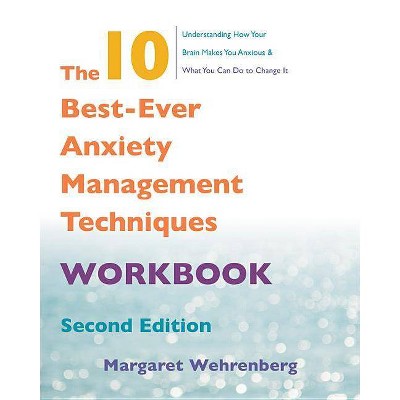 The 10 Best-Ever Anxiety Management Techniques

Understanding How Your Brain Makes You Anxious & What You Can Do to Change It

WORKBOOK

Second Edition

Margaret Wehrenberg